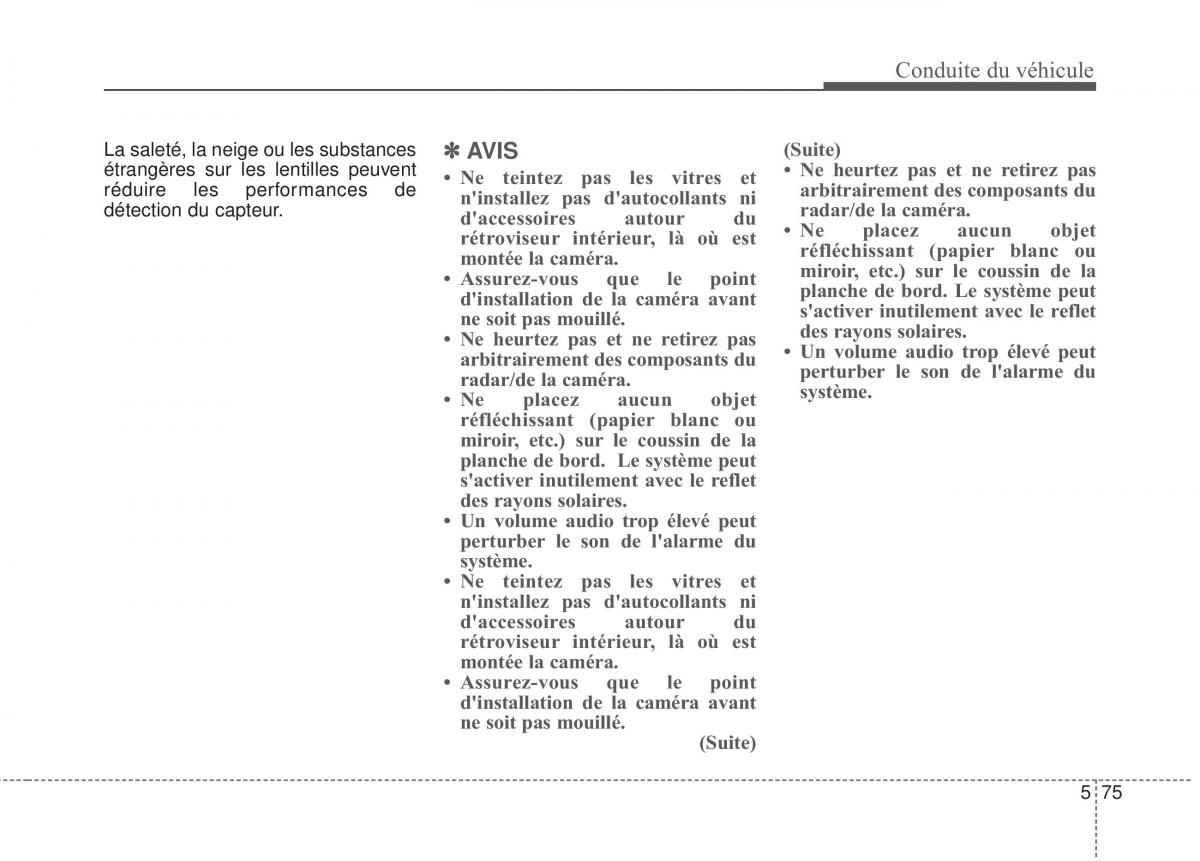 Conduite du véhicule

La saleté, la neige ou les substances étrangères sur les lentilles peuvent réduire les performances de détection du capteur.

✽ AVIS
• Ne teintez pas les vitres et n'installez pas d'autocollants ni d'accessoires autour du rétroviseur intérieur, là où est montée la caméra.
• Assurez-vous que le point d'installation de la caméra avant ne soit pas mouillé.
• Ne heurtez pas et ne retirez pas arbitrairement des composants du radar/de la caméra.
• Ne placez aucun objet réfléchissant (papier blanc ou miroir, etc.) sur le coussin de la planche de bord. Le système peut s'activer inutilement avec le reflet des rayons solaires.
• Un volume audio trop élevé peut perturber le son de l'alarme du système.
• Ne teintez pas les vitres et n'installez pas d'autocollants ni d'accessoires autour du rétroviseur intérieur, là où est montée la caméra.
• Assurez-vous que le point d'installation de la caméra avant ne soit pas mouillé.
(Suite)

(Suite)
• Ne heurtez pas et ne retirez pas arbitrairement des composants du radar/de la caméra.
• Ne placez aucun objet réfléchissant (papier blanc ou miroir, etc.) sur le coussin de la planche de bord. Le système peut s'activer inutilement avec le reflet des rayons solaires.
• Un volume audio trop élevé peut perturber le son de l'alarme du système.

5 75